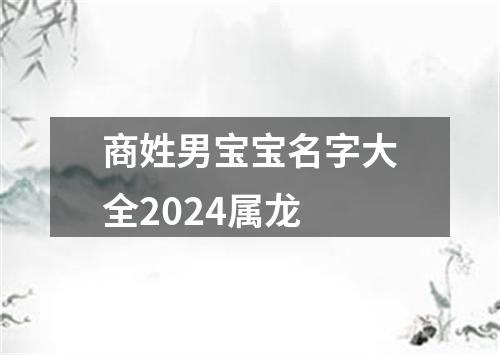 商姓男宝宝名字大全2024属龙